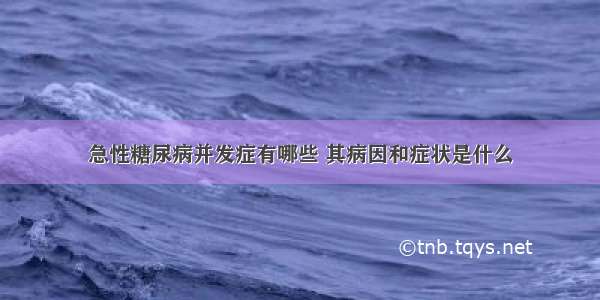 急性糖尿病并发症有哪些 其病因和症状是什么

©tnb.tqys.net